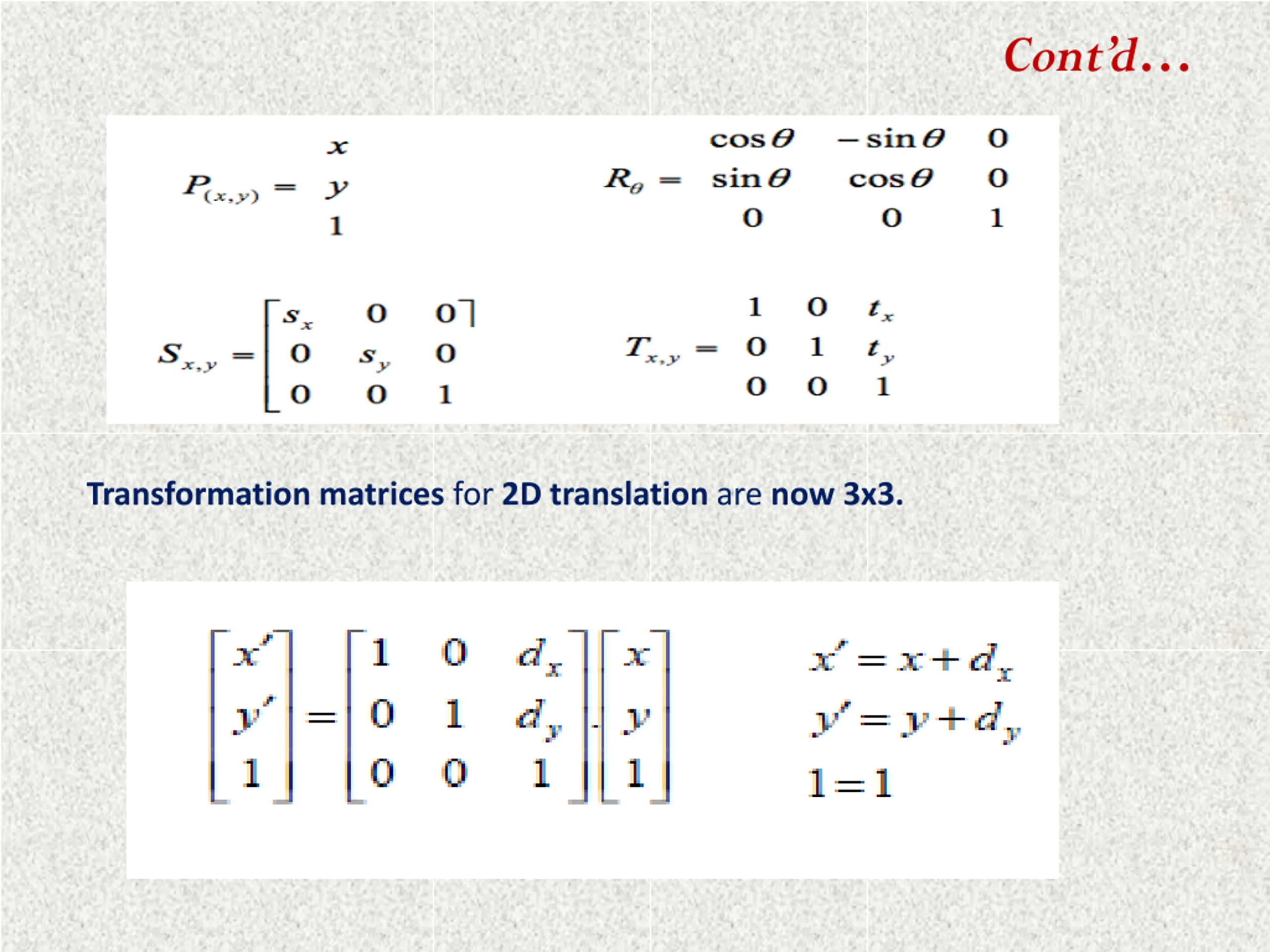 Cont'd…

$P_{(x,y)} = \begin{matrix} x \\ y \\ 1 \end{matrix}$

$R_\theta = \begin{matrix} \cos\theta & -\sin\theta & 0 \\ \sin\theta & \cos\theta & 0 \\ 0 & 0 & 1 \end{matrix}$

$S_{x,y} = \begin{bmatrix} s_x & 0 & 0 \\ 0 & s_y & 0 \\ 0 & 0 & 1 \end{bmatrix}$

$T_{x,y} = \begin{matrix} 1 & 0 & t_x \\ 0 & 1 & t_y \\ 0 & 0 & 1 \end{matrix}$

Transformation matrices for 2D translation are now 3x3.

$\begin{bmatrix} x' \\ y' \\ 1 \end{bmatrix} = \begin{bmatrix} 1 & 0 & d_x \\ 0 & 1 & d_y \\ 0 & 0 & 1 \end{bmatrix} . \begin{bmatrix} x \\ y \\ 1 \end{bmatrix}$

$x' = x + d_x$
$y' = y + d_y$
$1 = 1$